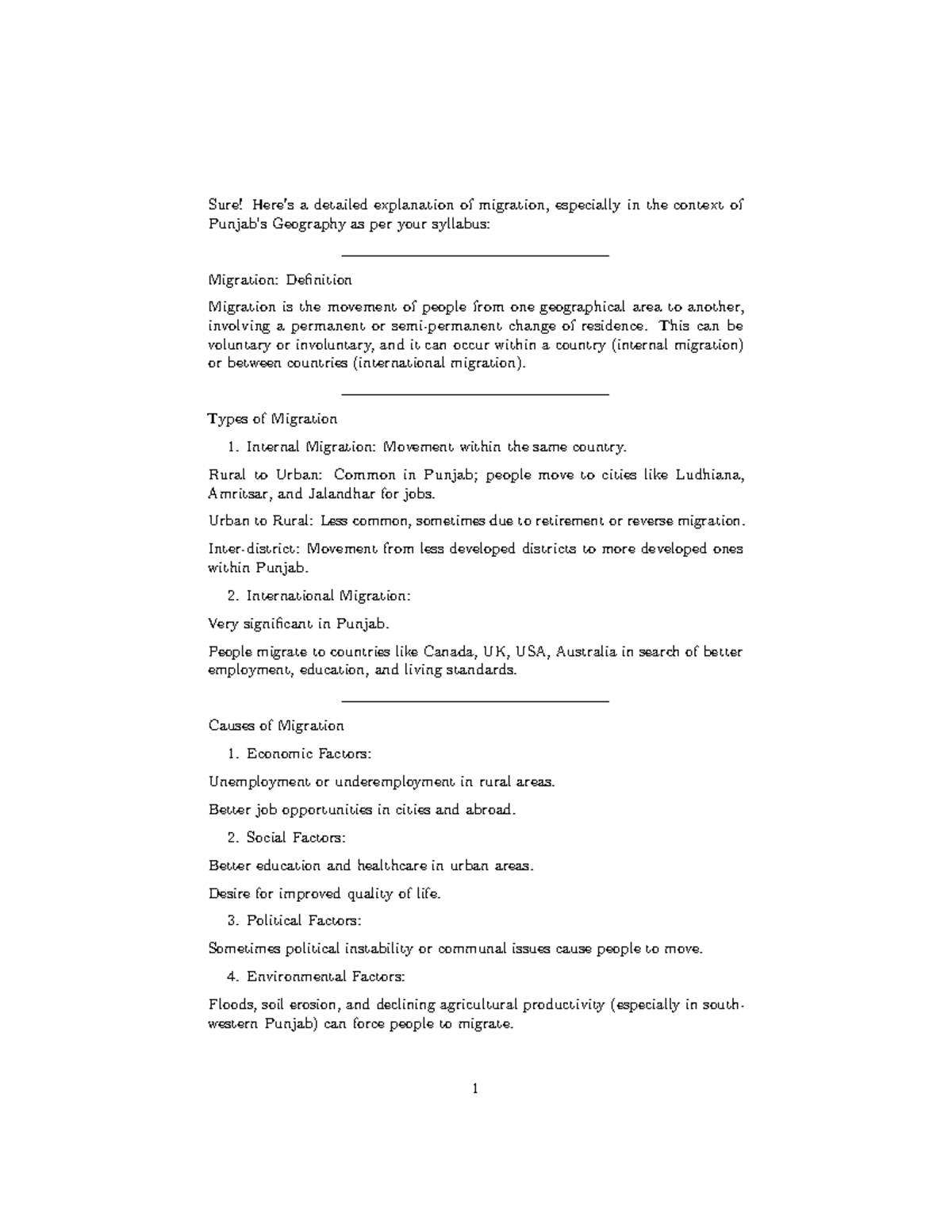 Sure! Here's a detailed explanation of migration, especially in the context of Punjab's Geography as per your syllabus:

Migration: Definition

Migration is the movement of people from one geographical area to another, involving a permanent or semi-permanent change of residence. This can be voluntary or involuntary, and it can occur within a country (internal migration) or between countries (international migration).

Types of Migration

1. Internal Migration: Movement within the same country.

Rural to Urban: Common in Punjab; people move to cities like Ludhiana, Amritsar, and Jalandhar for jobs.

Urban to Rural: Less common, sometimes due to retirement or reverse migration.

Inter-district: Movement from less developed districts to more developed ones within Punjab.

2. International Migration:

Very significant in Punjab.

People migrate to countries like Canada, UK, USA, Australia in search of better employment, education, and living standards.

Causes of Migration

1. Economic Factors:

Unemployment or underemployment in rural areas.

Better job opportunities in cities and abroad.

2. Social Factors:

Better education and healthcare in urban areas.

Desire for improved quality of life.

3. Political Factors:

Sometimes political instability or communal issues cause people to move.

4. Environmental Factors:

Floods, soil erosion, and declining agricultural productivity (especially in south-western Punjab) can force people to migrate.

1